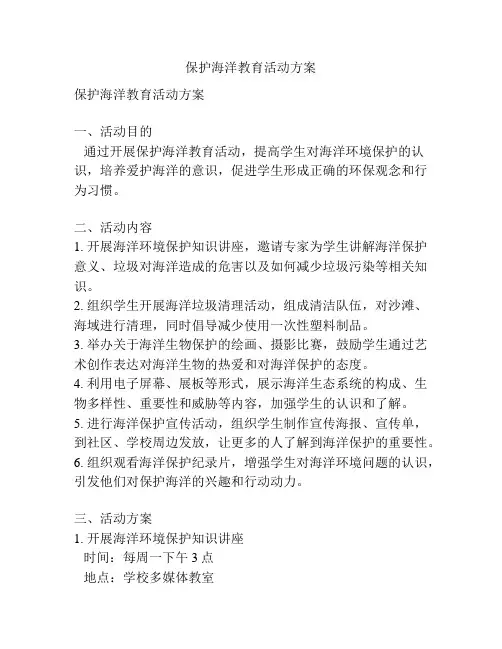 保护海洋教育活动方案

保护海洋教育活动方案

一、活动目的
通过开展保护海洋教育活动，提高学生对海洋环境保护的认识，培养爱护海洋的意识，促进学生形成正确的环保观念和行为习惯。

二、活动内容
1. 开展海洋环境保护知识讲座，邀请专家为学生讲解海洋保护意义、垃圾对海洋造成的危害以及如何减少垃圾污染等相关知识。
2. 组织学生开展海洋垃圾清理活动，组成清洁队伍，对沙滩、海域进行清理，同时倡导减少使用一次性塑料制品。
3. 举办关于海洋生物保护的绘画、摄影比赛，鼓励学生通过艺术创作表达对海洋生物的热爱和对海洋保护的态度。
4. 利用电子屏幕、展板等形式，展示海洋生态系统的构成、生物多样性、重要性和威胁等内容，加强学生的认识和了解。
5. 进行海洋保护宣传活动，组织学生制作宣传海报、宣传单，到社区、学校周边发放，让更多的人了解到海洋保护的重要性。
6. 组织观看海洋保护纪录片，增强学生对海洋环境问题的认识，引发他们对保护海洋的兴趣和行动动力。

三、活动方案
1. 开展海洋环境保护知识讲座
时间：每周一下午 3 点
地点：学校多媒体教室